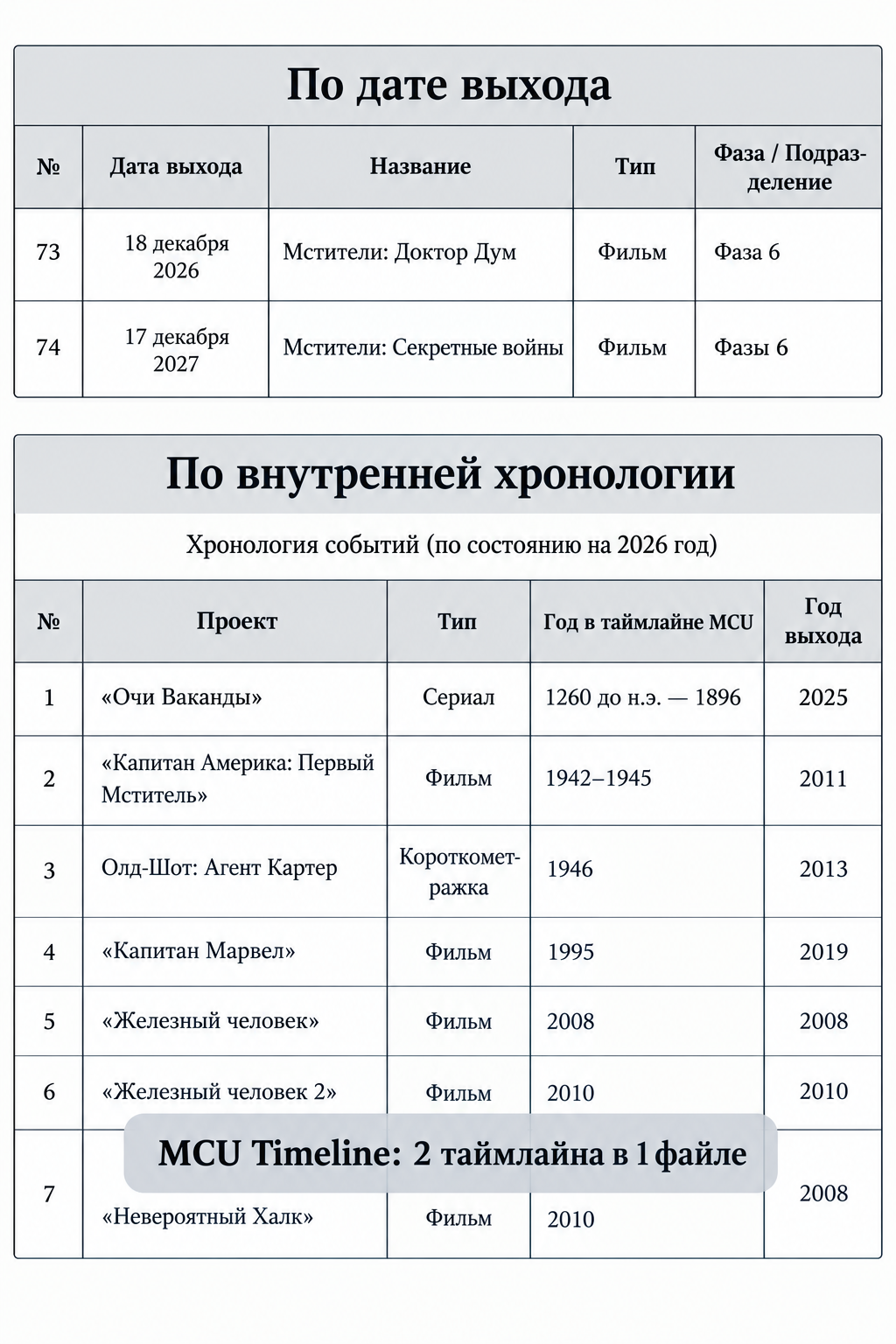 По дате выхода

| № | Дата выхода | Название | Тип | Фаза / Подразделение |
|---|---|---|---|---|
| 73 | 18 декабря 2026 | Мстители: Доктор Дум | Фильм | Фаза 6 |
| 74 | 17 декабря 2027 | Мстители: Секретные войны | Фильм | Фазы 6 |

По внутренней хронологии

Хронология событий (по состоянию на 2026 год)

| № | Проект | Тип | Год в таймлайне MCU | Год выхода |
|---|---|---|---|---|
| 1 | «Очи Ваканды» | Сериал | 1260 до н.э. — 1896 | 2025 |
| 2 | «Капитан Америка: Первый Мститель» | Фильм | 1942–1945 | 2011 |
| 3 | Олд-Шот: Агент Картер | Короткометражка | 1946 | 2013 |
| 4 | «Капитан Марвел» | Фильм | 1995 | 2019 |
| 5 | «Железный человек» | Фильм | 2008 | 2008 |
| 6 | «Железный человек 2» | Фильм | 2010 | 2010 |
| 7 | «Невероятный Халк» | Фильм | 2010 | 2008 |

MCU Timeline: 2 таймлайна в 1 файле